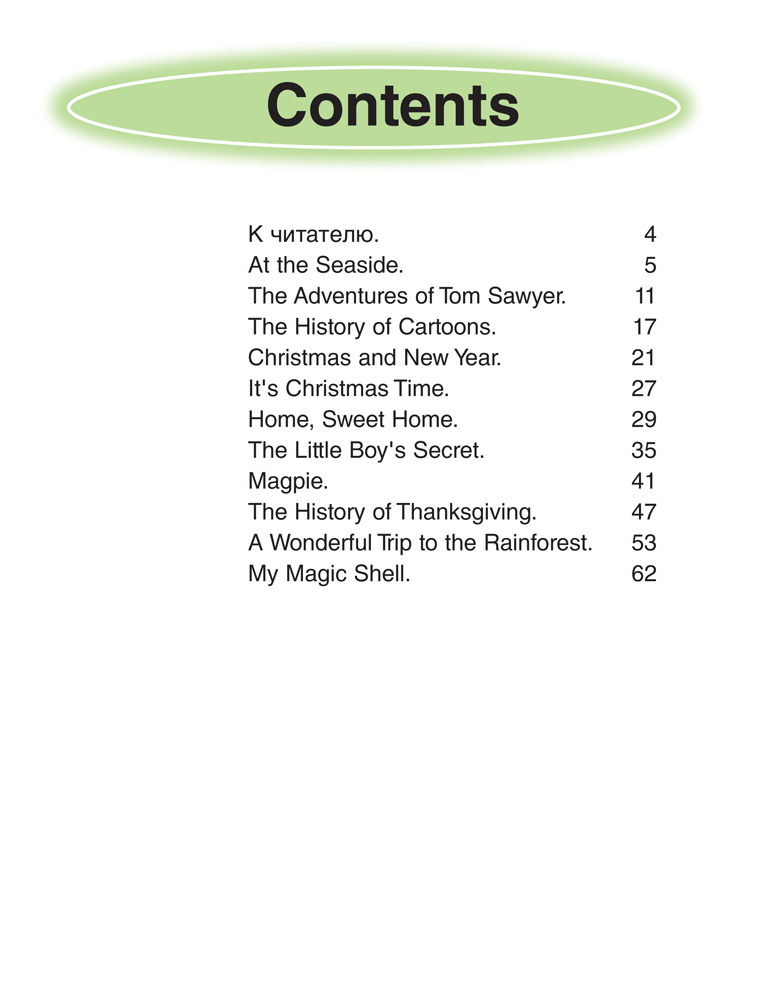 Contents

К читателю. 4
At the Seaside. 5
The Adventures of Tom Sawyer. 11
The History of Cartoons. 17
Christmas and New Year. 21
It's Christmas Time. 27
Home, Sweet Home. 29
The Little Boy's Secret. 35
Magpie. 41
The History of Thanksgiving. 47
A Wonderful Trip to the Rainforest. 53
My Magic Shell. 62